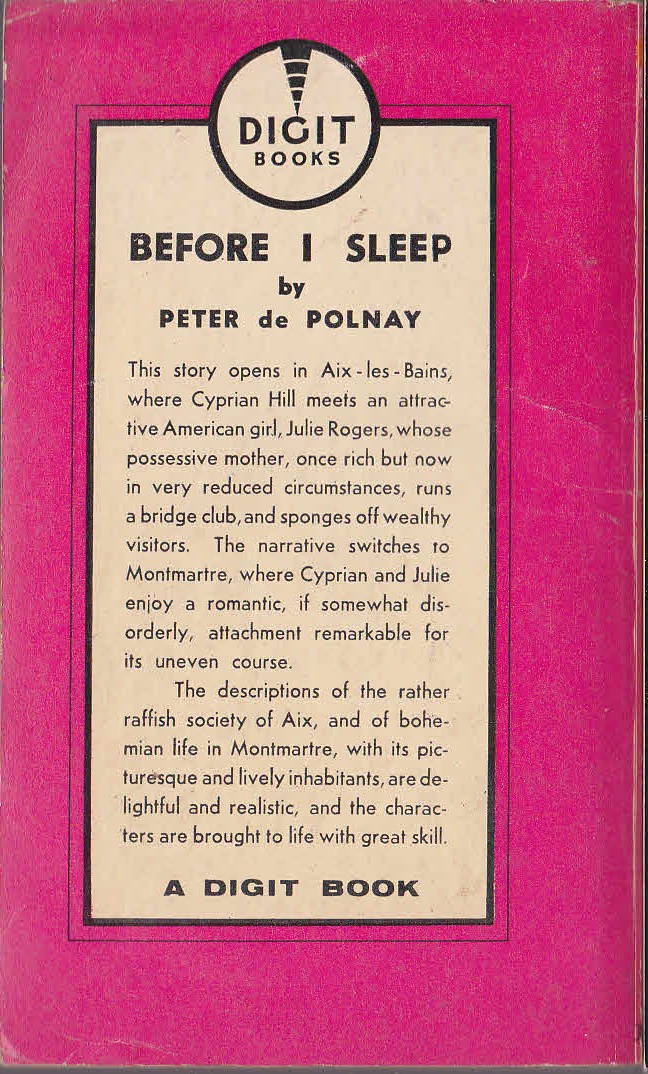 DIGIT
BOOKS

BEFORE I SLEEP
by
PETER de POLNAY

This story opens in Aix-les-Bains, where Cyprian Hill meets an attractive American girl, Julie Rogers, whose possessive mother, once rich but now in very reduced circumstances, runs a bridge club, and sponges off wealthy visitors. The narrative switches to Montmartre, where Cyprian and Julie enjoy a romantic, if somewhat disorderly, attachment remarkable for its uneven course.

The descriptions of the rather raffish society of Aix, and of bohemian life in Montmartre, with its picturesque and lively inhabitants, are delightful and realistic, and the characters are brought to life with great skill.

A DIGIT BOOK